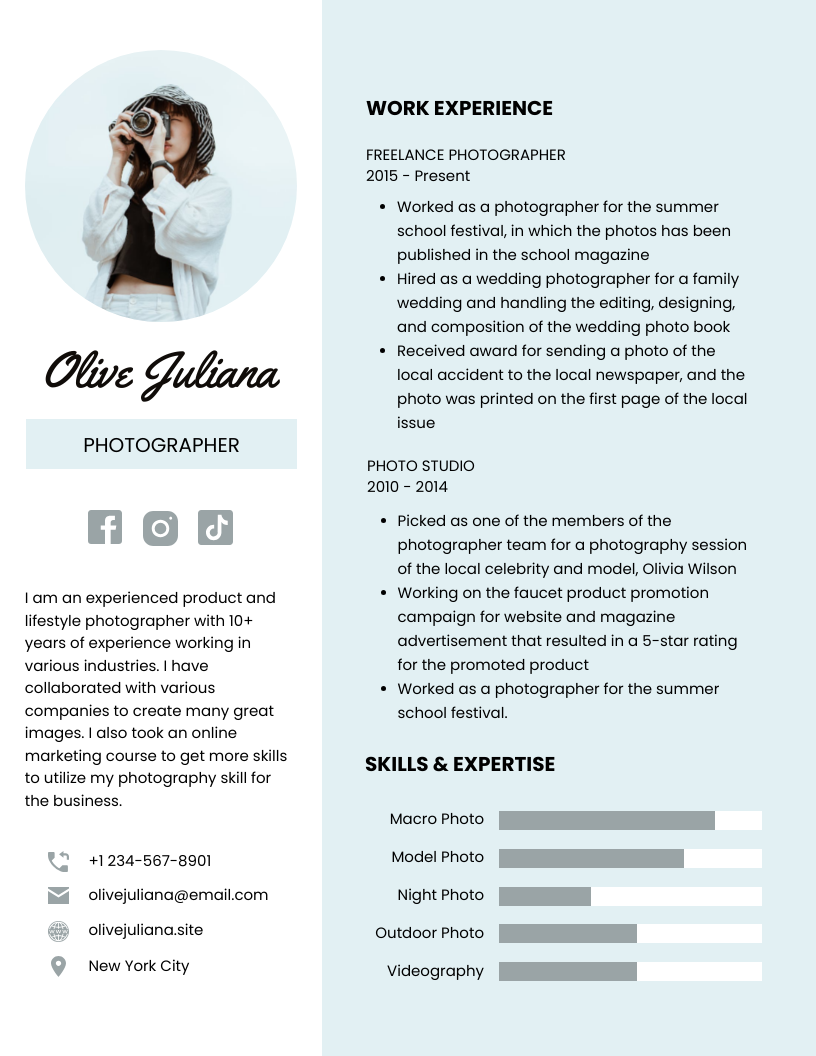 Olive Juliana

PHOTOGRAPHER

I am an experienced product and lifestyle photographer with 10+ years of experience working in various industries. I have collaborated with various companies to create many great images. I also took an online marketing course to get more skills to utilize my photography skill for the business.

+1 234-567-8901
olivejuliana@email.com
olivejuliana.site
New York City

WORK EXPERIENCE

FREELANCE PHOTOGRAPHER
2015 - Present

• Worked as a photographer for the summer school festival, in which the photos has been published in the school magazine
• Hired as a wedding photographer for a family wedding and handling the editing, designing, and composition of the wedding photo book
• Received award for sending a photo of the local accident to the local newspaper, and the photo was printed on the first page of the local issue

PHOTO STUDIO
2010 - 2014

• Picked as one of the members of the photographer team for a photography session of the local celebrity and model, Olivia Wilson
• Working on the faucet product promotion campaign for website and magazine advertisement that resulted in a 5-star rating for the promoted product
• Worked as a photographer for the summer school festival.

SKILLS & EXPERTISE

Macro Photo
Model Photo
Night Photo
Outdoor Photo
Videography